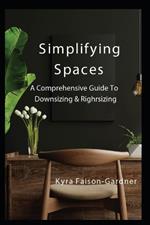 Simplifying Spaces

A Comprehensive Guide To Downsizing & Righrsizing

Kyra Faison-Gardner